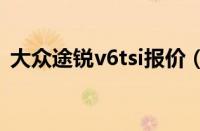 大众途锐v6tsi报价（